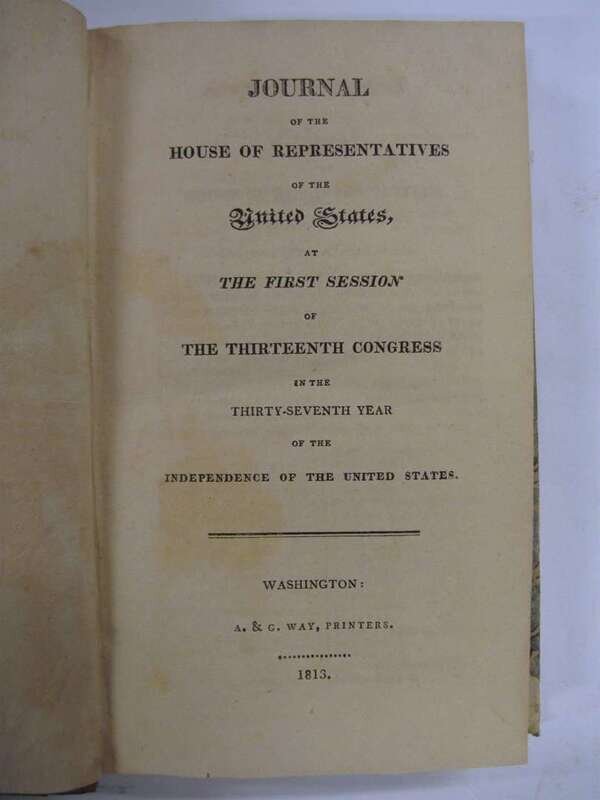 JOURNAL

OF THE

HOUSE OF REPRESENTATIVES

OF THE

United States,

AT

THE FIRST SESSION

OF

THE THIRTEENTH CONGRESS

IN THE

THIRTY-SEVENTH YEAR

OF THE

INDEPENDENCE OF THE UNITED STATES.

WASHINGTON:

A. & G. WAY, PRINTERS.

1813.